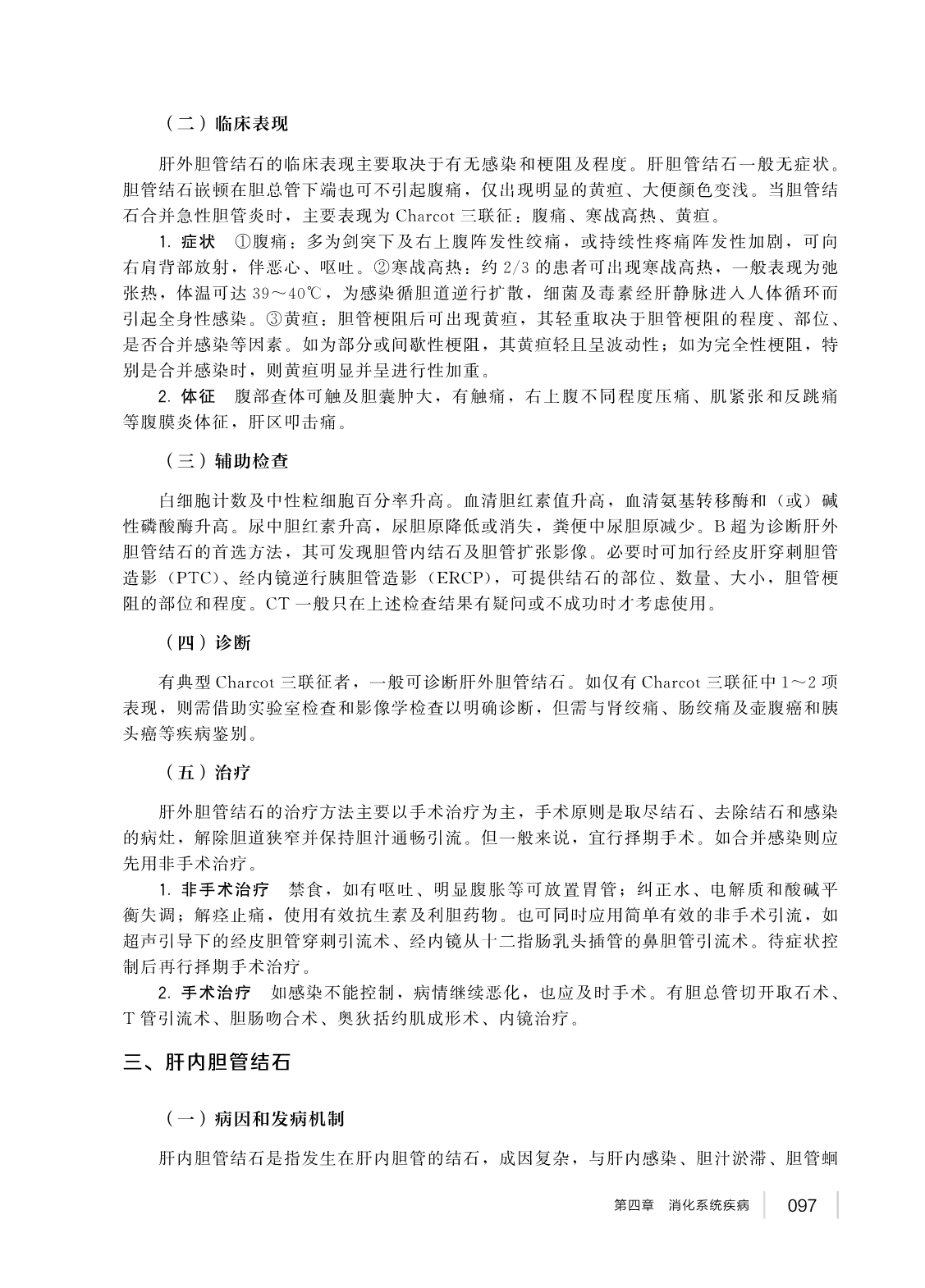 （二）临床表现

肝外胆管结石的临床表现主要取决于有无感染和梗阻及程度。肝胆管结石一般无症状。胆管结石嵌顿在胆总管下端也可不引起腹痛，仅出现明显的黄疸、大便颜色变浅。当胆管结石合并急性胆管炎时，主要表现为 Charcot 三联征：腹痛、寒战高热、黄疸。

1. 症状　①腹痛：多为剑突下及右上腹阵发性绞痛，或持续性疼痛阵发性加剧，可向右肩背部放射，伴恶心、呕吐。②寒战高热：约 2/3 的患者可出现寒战高热，一般表现为弛张热，体温可达 39～40℃，为感染循胆道逆行扩散，细菌及毒素经肝静脉进入人体循环而引起全身性感染。③黄疸：胆管梗阻后可出现黄疸，其轻重取决于胆管梗阻的程度、部位、是否合并感染等因素。如为部分或间歇性梗阻，其黄疸轻且呈波动性；如为完全性梗阻，特别是合并感染时，则黄疸明显并呈进行性加重。

2. 体征　腹部查体可触及胆囊肿大，有触痛，右上腹不同程度压痛、肌紧张和反跳痛等腹膜炎体征，肝区叩击痛。

（三）辅助检查

白细胞计数及中性粒细胞百分率升高。血清胆红素值升高，血清氨基转移酶和（或）碱性磷酸酶升高。尿中胆红素升高，尿胆原降低或消失，粪便中尿胆原减少。B 超为诊断肝外胆管结石的首选方法，其可发现胆管内结石及胆管扩张影像。必要时可加行经皮肝穿刺胆管造影（PTC）、经内镜逆行胰胆管造影（ERCP），可提供结石的部位、数量、大小，胆管梗阻的部位和程度。CT 一般只在上述检查结果有疑问或不成功时才考虑使用。

（四）诊断

有典型 Charcot 三联征者，一般可诊断肝外胆管结石。如仅有 Charcot 三联征中 1～2 项表现，则需借助实验室检查和影像学检查以明确诊断，但需与肾绞痛、肠绞痛及壶腹癌和胰头癌等疾病鉴别。

（五）治疗

肝外胆管结石的治疗方法主要以手术治疗为主，手术原则是取尽结石、去除结石和感染的病灶，解除胆道狭窄并保持胆汁通畅引流。但一般来说，宜行择期手术。如合并感染则应先用非手术治疗。

1. 非手术治疗　禁食，如有呕吐、明显腹胀等可放置胃管；纠正水、电解质和酸碱平衡失调；解痉止痛，使用有效抗生素及利胆药物。也可同时应用简单有效的非手术引流，如超声引导下的经皮胆管穿刺引流术、经内镜从十二指肠乳头插管的鼻胆管引流术。待症状控制后再行择期手术治疗。

2. 手术治疗　如感染不能控制，病情继续恶化，也应及时手术。有胆总管切开取石术、T 管引流术、胆肠吻合术、奥狄括约肌成形术、内镜治疗。

三、肝内胆管结石

（一）病因和发病机制

肝内胆管结石是指发生在肝内胆管的结石，成因复杂，与肝内感染、胆汁淤滞、胆管蛔

第四章　消化系统疾病　097